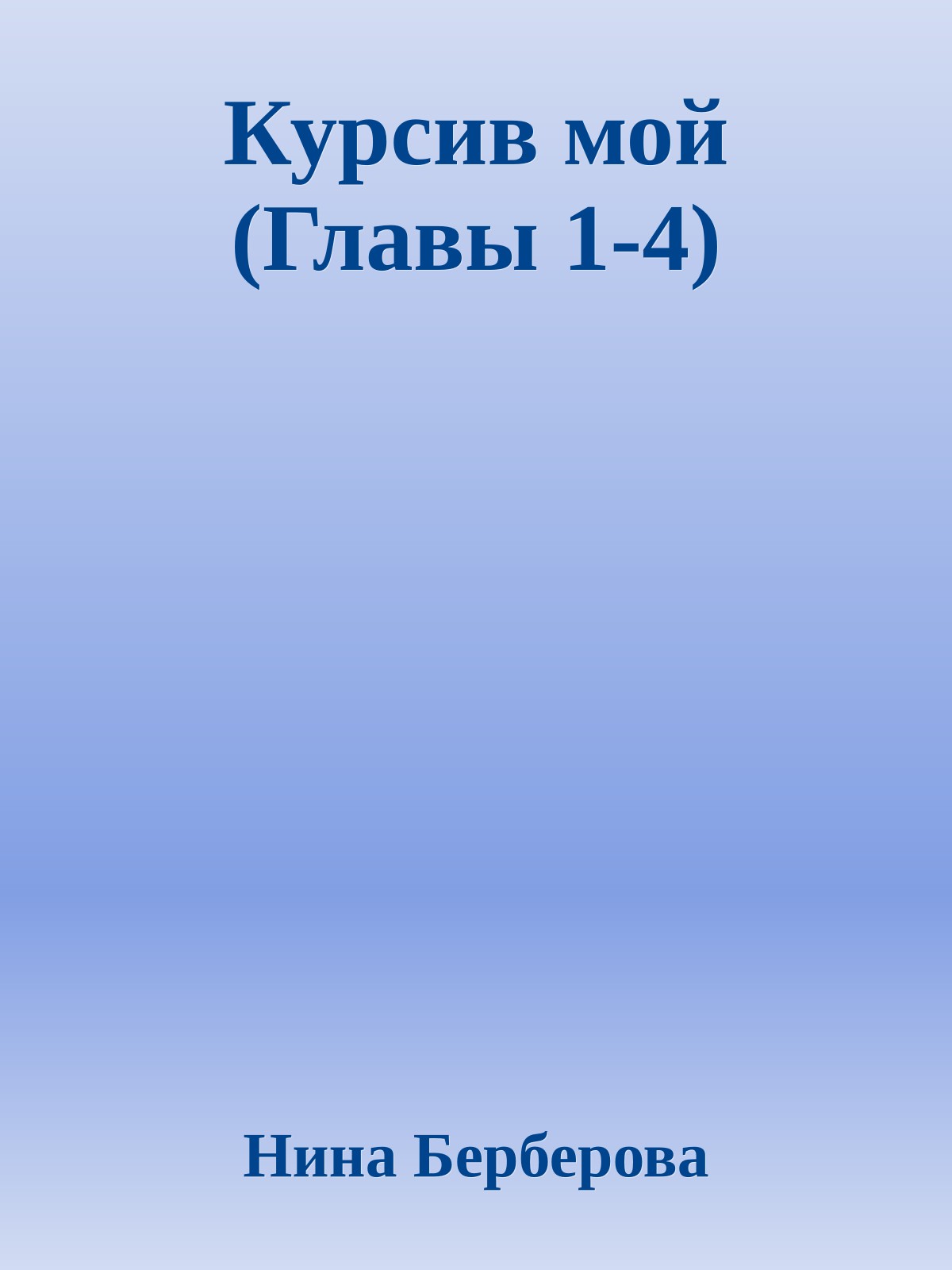 Курсив мой (Главы 1-4)

Нина Берберова